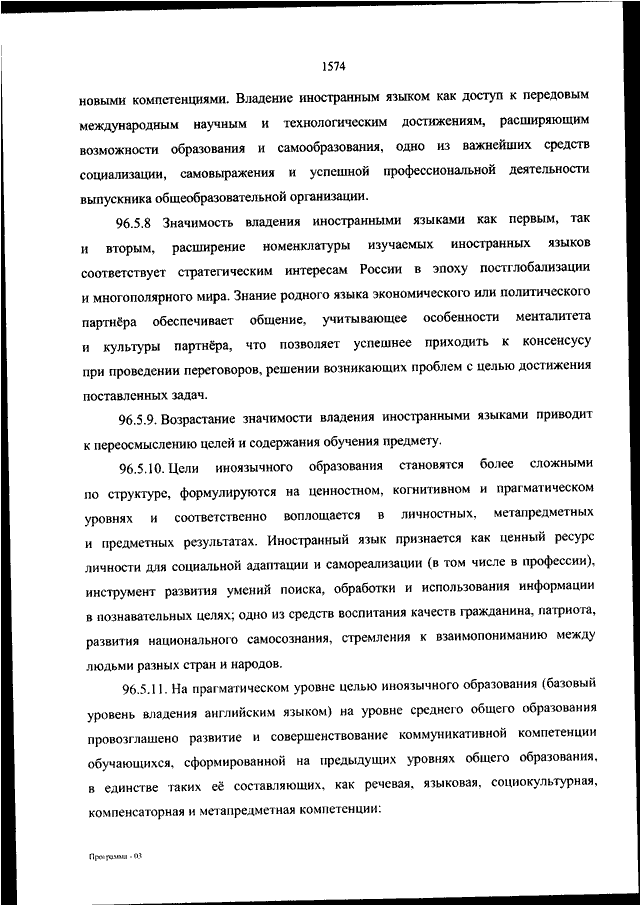 1574

новыми компетенциями. Владение иностранным языком как доступ к передовым международным научным и технологическим достижениям, расширяющим возможности образования и самообразования, одно из важнейших средств социализации, самовыражения и успешной профессиональной деятельности выпускника общеобразовательной организации.

96.5.8 Значимость владения иностранными языками как первым, так и вторым, расширение номенклатуры изучаемых иностранных языков соответствует стратегическим интересам России в эпоху постглобализации и многополярного мира. Знание родного языка экономического или политического партнёра обеспечивает общение, учитывающее особенности менталитета и культуры партнёра, что позволяет успешнее приходить к консенсусу при проведении переговоров, решении возникающих проблем с целью достижения поставленных задач.

96.5.9. Возрастание значимости владения иностранными языками приводит к переосмыслению целей и содержания обучения предмету.

96.5.10. Цели иноязычного образования становятся более сложными по структуре, формулируются на ценностном, когнитивном и прагматическом уровнях и соответственно воплощается в личностных, метапредметных и предметных результатах. Иностранный язык признается как ценный ресурс личности для социальной адаптации и самореализации (в том числе в профессии), инструмент развития умений поиска, обработки и использования информации в познавательных целях; одно из средств воспитания качеств гражданина, патриота, развития национального самосознания, стремления к взаимопониманию между людьми разных стран и народов.

96.5.11. На прагматическом уровне целью иноязычного образования (базовый уровень владения английским языком) на уровне среднего общего образования провозглашено развитие и совершенствование коммуникативной компетенции обучающихся, сформированной на предыдущих уровнях общего образования, в единстве таких её составляющих, как речевая, языковая, социокультурная, компенсаторная и метапредметная компетенции:

Программа - 03